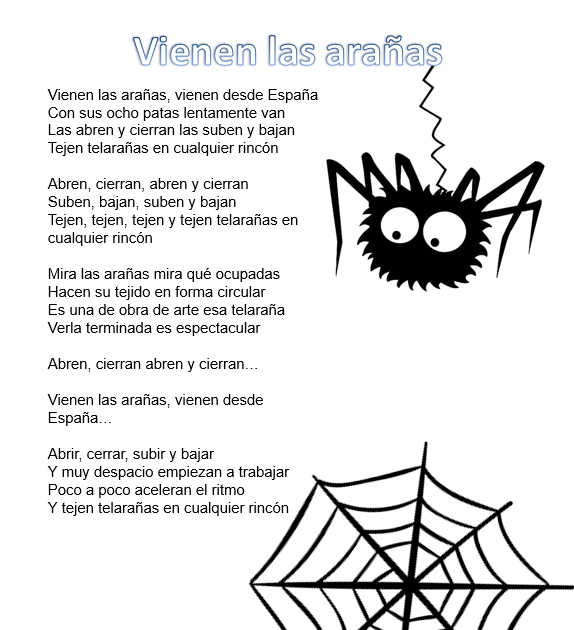 Vienen las arañas

Vienen las arañas, vienen desde España
Con sus ocho patas lentamente van
Las abren y cierran las suben y bajan
Tejen telarañas en cualquier rincón

Abren, cierran, abren y cierran
Suben, bajan, suben y bajan
Tejen, tejen, tejen y tejen telarañas en cualquier rincón

Mira las arañas mira qué ocupadas
Hacen su tejido en forma circular
Es una de obra de arte esa telaraña
Verla terminada es espectacular

Abren, cierran abren y cierran…

Vienen las arañas, vienen desde España…

Abrir, cerrar, subir y bajar
Y muy despacio empiezan a trabajar
Poco a poco aceleran el ritmo
Y tejen telarañas en cualquier rincón